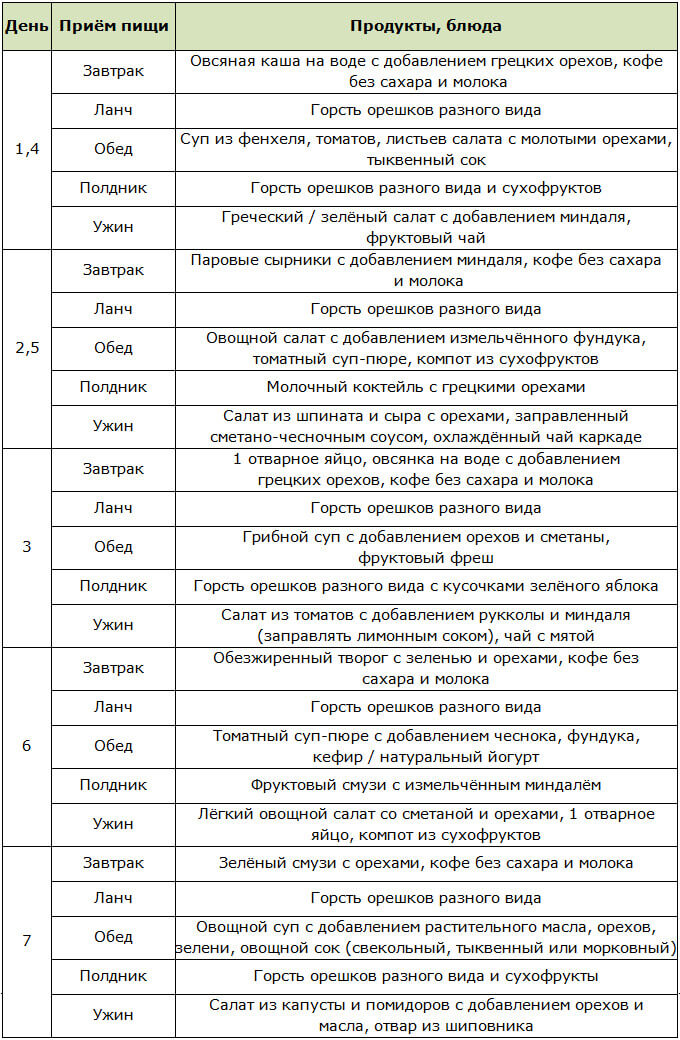 | День | Приём пищи | Продукты, блюда |
|---|---|---|
| 1,4 | Завтрак | Овсяная каша на воде с добавлением грецких орехов, кофе без сахара и молока |
| | Ланч | Горсть орешков разного вида |
| | Обед | Суп из фенхеля, томатов, листьев салата с молотыми орехами, тыквенный сок |
| | Полдник | Горсть орешков разного вида и сухофруктов |
| | Ужин | Греческий / зелёный салат с добавлением миндаля, фруктовый чай |
| 2,5 | Завтрак | Паровые сырники с добавлением миндаля, кофе без сахара и молока |
| | Ланч | Горсть орешков разного вида |
| | Обед | Овощной салат с добавлением измельчённого фундука, томатный суп-пюре, компот из сухофруктов |
| | Полдник | Молочный коктейль с грецкими орехами |
| | Ужин | Салат из шпината и сыра с орехами, заправленный сметано-чесночным соусом, охлаждённый чай каркаде |
| 3 | Завтрак | 1 отварное яйцо, овсянка на воде с добавлением грецких орехов, кофе без сахара и молока |
| | Ланч | Горсть орешков разного вида |
| | Обед | Грибной суп с добавлением орехов и сметаны, фруктовый фреш |
| | Полдник | Горсть орешков разного вида с кусочками зелёного яблока |
| | Ужин | Салат из томатов с добавлением рукколы и миндаля (заправлять лимонным соком), чай с мятой |
| 6 | Завтрак | Обезжиренный творог с зеленью и орехами, кофе без сахара и молока |
| | Ланч | Горсть орешков разного вида |
| | Обед | Томатный суп-пюре с добавлением чеснока, фундука, кефир / натуральный йогурт |
| | Полдник | Фруктовый смузи с измельчённым миндалём |
| | Ужин | Лёгкий овощной салат со сметаной и орехами, 1 отварное яйцо, компот из сухофруктов |
| 7 | Завтрак | Зелёный смузи с орехами, кофе без сахара и молока |
| | Ланч | Горсть орешков разного вида |
| | Обед | Овощной суп с добавлением растительного масла, орехов, зелени, овощной сок (свекольный, тыквенный или морковный) |
| | Полдник | Горсть орешков разного вида и сухофрукты |
| | Ужин | Салат из капусты и помидоров с добавлением орехов и масла, отвар из шиповника |